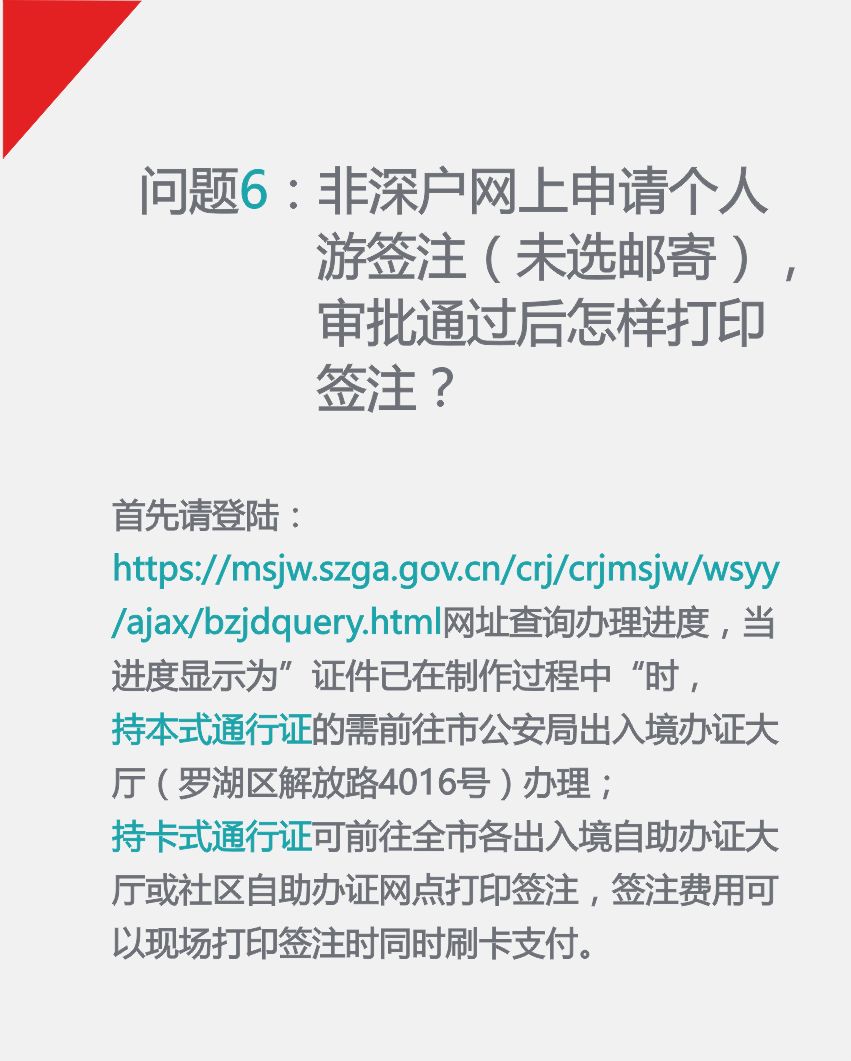 问题6：非深户网上申请个人游签注（未选邮寄），审批通过后怎样打印签注？

首先请登陆：
https://msjw.szga.gov.cn/crj/crjmsjw/wsyy/ajax/bzjdquery.html网址查询办理进度，当进度显示为”证件已在制作过程中“时，
持本式通行证的需前往市公安局出入境办证大厅（罗湖区解放路4016号）办理；
持卡式通行证可前往全市各出入境自助办证大厅或社区自助办证网点打印签注，签注费用可以现场打印签注时同时刷卡支付。